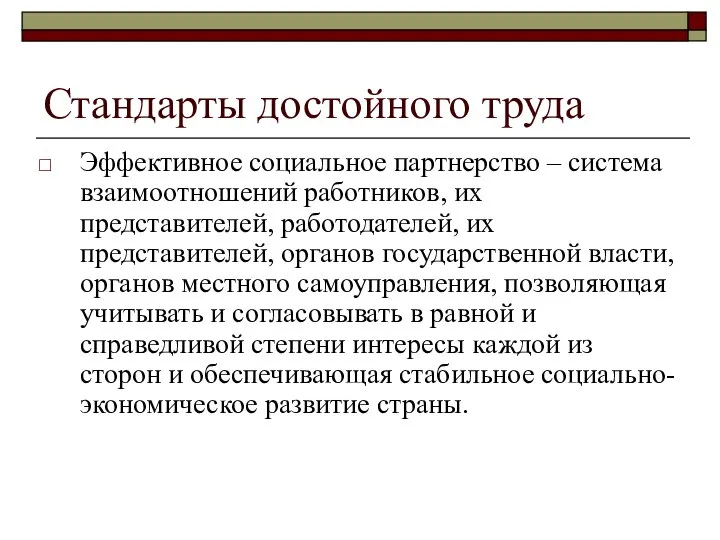 Стандарты достойного труда

Эффективное социальное партнерство – система взаимоотношений работников, их представителей, работодателей, их представителей, органов государственной власти, органов местного самоуправления, позволяющая учитывать и согласовывать в равной и справедливой степени интересы каждой из сторон и обеспечивающая стабильное социально-экономическое развитие страны.